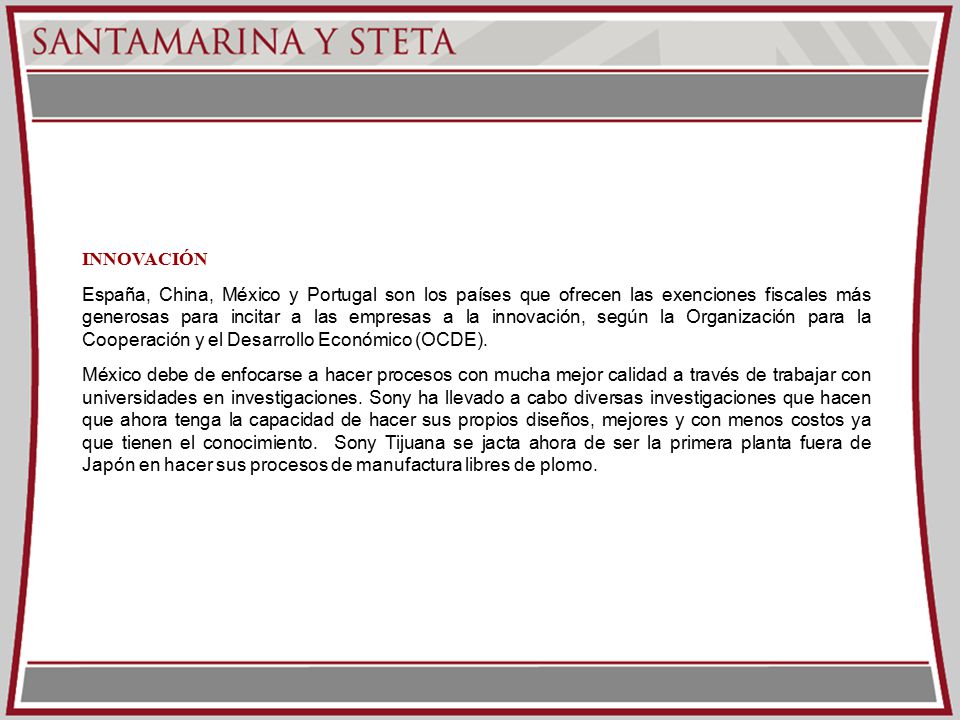 SANTAMARINA Y STETA

INNOVACIÓN

España, China, México y Portugal son los países que ofrecen las exenciones fiscales más generosas para incitar a las empresas a la innovación, según la Organización para la Cooperación y el Desarrollo Económico (OCDE).

México debe de enfocarse a hacer procesos con mucha mejor calidad a través de trabajar con universidades en investigaciones. Sony ha llevado a cabo diversas investigaciones que hacen que ahora tenga la capacidad de hacer sus propios diseños, mejores y con menos costos ya que tienen el conocimiento. Sony Tijuana se jacta ahora de ser la primera planta fuera de Japón en hacer sus procesos de manufactura libres de plomo.